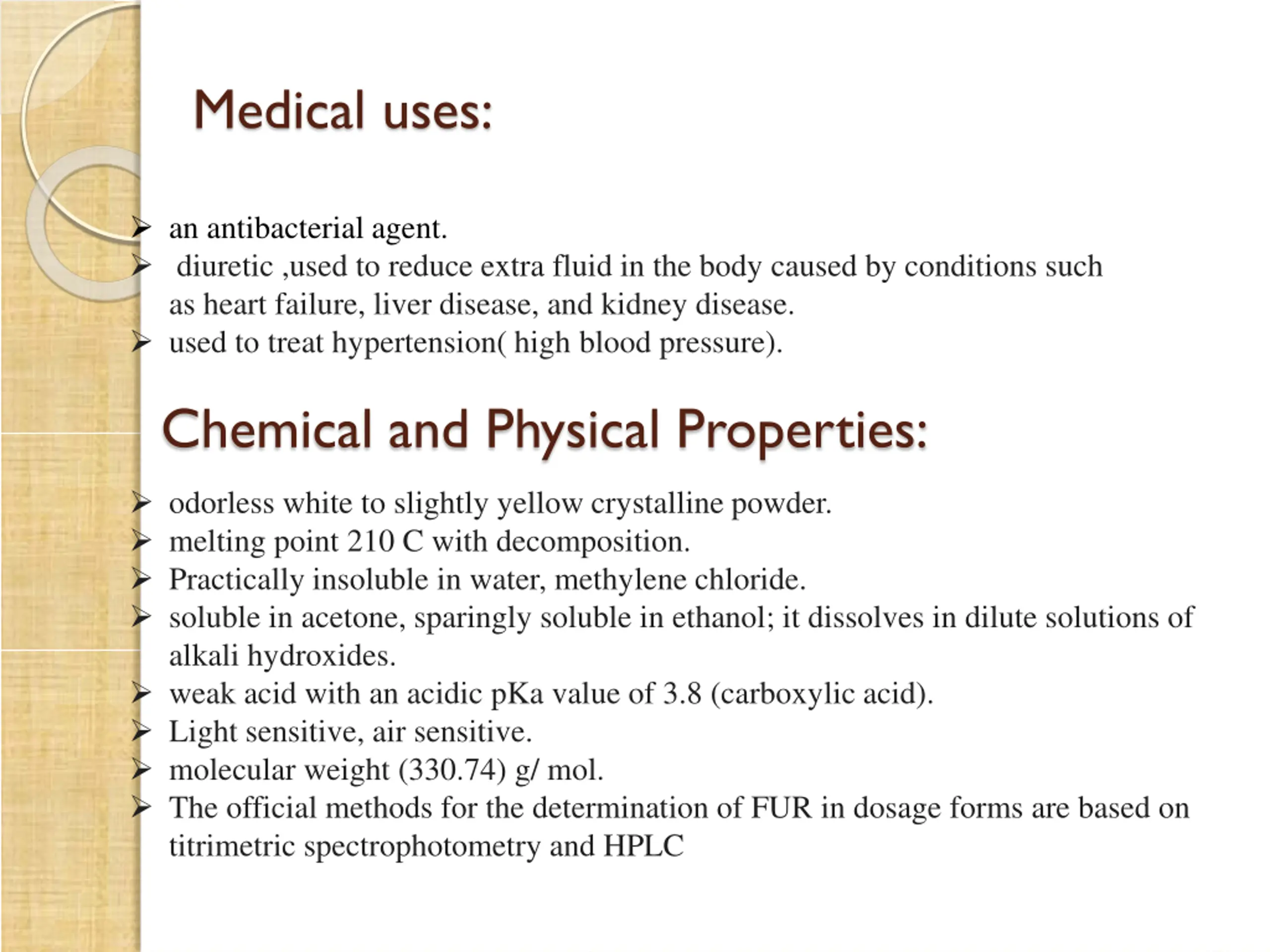 Medical uses:

➢ an antibacterial agent.
➢ diuretic ,used to reduce extra fluid in the body caused by conditions such as heart failure, liver disease, and kidney disease.
➢ used to treat hypertension( high blood pressure).

Chemical and Physical Properties:

➢ odorless white to slightly yellow crystalline powder.
➢ melting point 210 C with decomposition.
➢ Practically insoluble in water, methylene chloride.
➢ soluble in acetone, sparingly soluble in ethanol; it dissolves in dilute solutions of alkali hydroxides.
➢ weak acid with an acidic pKa value of 3.8 (carboxylic acid).
➢ Light sensitive, air sensitive.
➢ molecular weight (330.74) g/ mol.
➢ The official methods for the determination of FUR in dosage forms are based on titrimetric spectrophotometry and HPLC